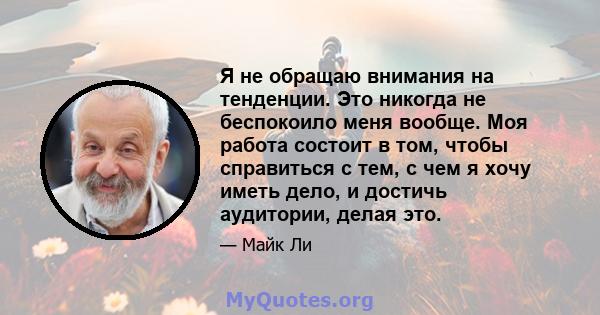 Я не обращаю внимания на тенденции. Это никогда не беспокоило меня вообще. Моя работа состоит в том, чтобы справиться с тем, с чем я хочу иметь дело, и достичь аудитории, делая это.

— Майк Ли

MyQuotes.org